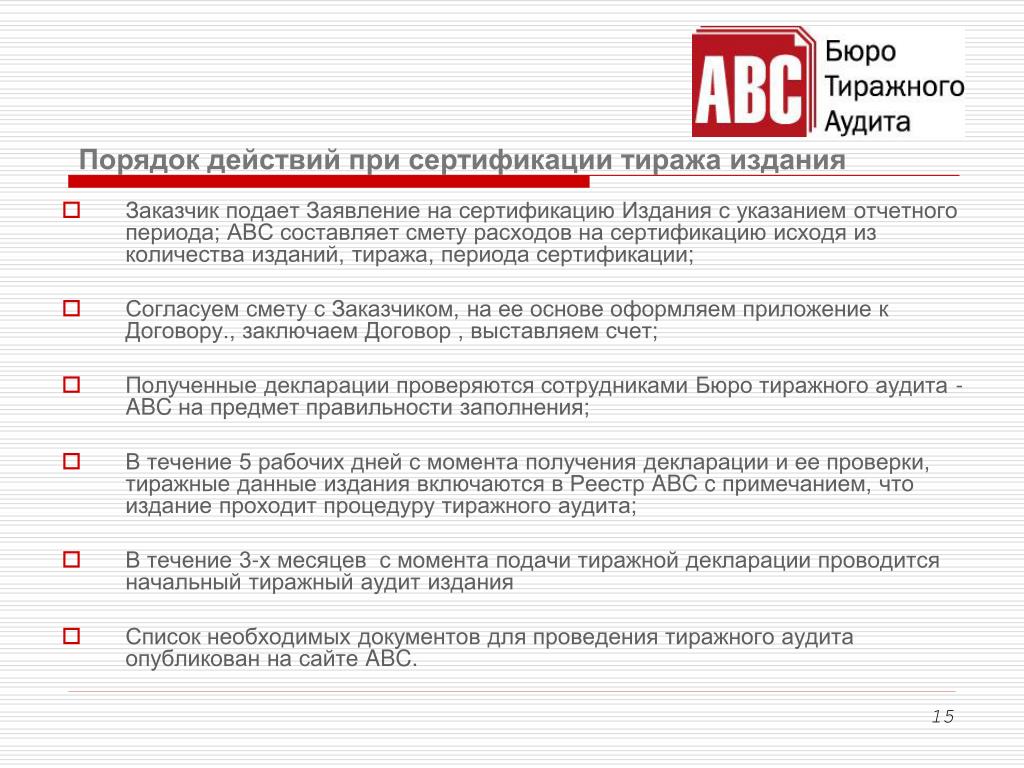 ABC Бюро Тиражного Аудита

Порядок действий при сертификации тиража издания

Заказчик подает Заявление на сертификацию Издания с указанием отчетного периода; АВС составляет смету расходов на сертификацию исходя из количества изданий, тиража, периода сертификации;

Согласуем смету с Заказчиком, на ее основе оформляем приложение к Договору., заключаем Договор , выставляем счет;

Полученные декларации проверяются сотрудниками Бюро тиражного аудита - АВС на предмет правильности заполнения;

В течение 5 рабочих дней с момента получения декларации и ее проверки, тиражные данные издания включаются в Реестр АВС с примечанием, что издание проходит процедуру тиражного аудита;

В течение 3-х месяцев с момента подачи тиражной декларации проводится начальный тиражный аудит издания

Список необходимых документов для проведения тиражного аудита опубликован на сайте АВС.

15